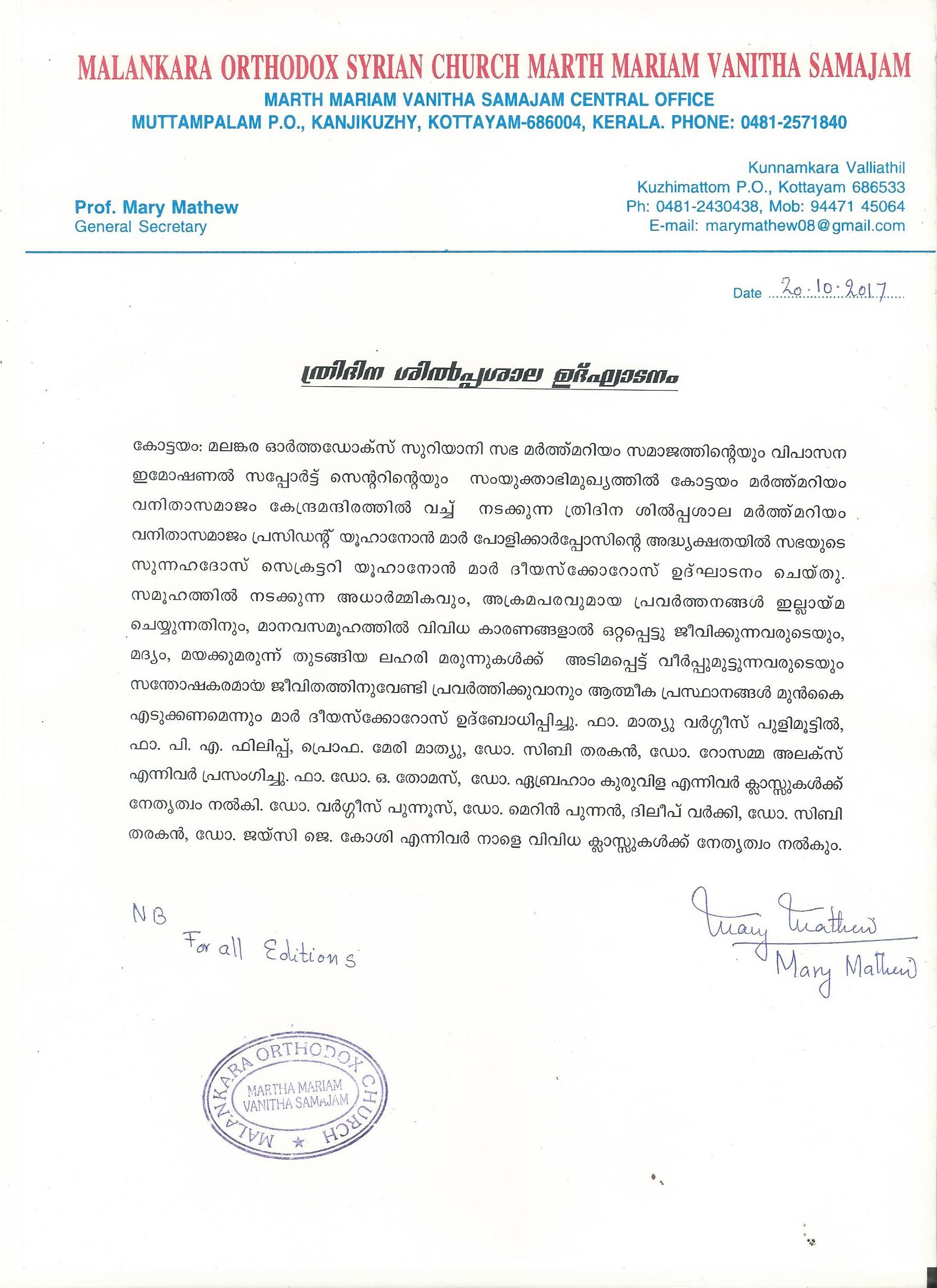 MALANKARA ORTHODOX SYRIAN CHURCH MARTH MARIAM VANITHA SAMAJAM
MARTH MARIAM VANITHA SAMAJAM CENTRAL OFFICE
MUTTAMPALAM P.O., KANJIKUZHY, KOTTAYAM-686004, KERALA. PHONE: 0481-2571840

Prof. Mary Mathew
General Secretary

Kunnamkara Valliathil
Kuzhimattom P.O., Kottayam 686533
Ph: 0481-2430438, Mob: 94471 45064
E-mail: marymathew08@gmail.com

Date 20.10.2017

ത്രിദിന ശിൽപ്പശാല ഉദ്ഘാടനം

കോട്ടയം: മലങ്കര ഓർത്തഡോക്സ് സുറിയാനി സഭ മർത്ത്മറിയം സമാജത്തിന്റെയും വിപാസന ഇമോഷണൽ സപ്പോർട്ട് സെന്ററിന്റെയും സംയുക്താഭിമുഖ്യത്തിൽ കോട്ടയം മർത്ത്മറിയം വനിതാസമാജം കേന്ദ്രമന്ദിരത്തിൽ വച്ച് നടക്കുന്ന ത്രിദിന ശിൽപ്പശാല മർത്ത്മറിയം വനിതാസമാജം പ്രസിഡന്റ് യൂഹാനോൻ മാർ പോളിക്കാർപ്പോസിന്റെ അദ്ധ്യക്ഷതയിൽ സഭയുടെ സുന്നഹദോസ് സെക്രട്ടറി യൂഹാനോൻ മാർ ദീയസ്ക്കോറോസ് ഉദ്ഘാടനം ചെയ്തു. സമൂഹത്തിൽ നടക്കുന്ന അധാർമ്മികവും, അക്രമപരവുമായ പ്രവർത്തനങ്ങൾ ഇല്ലായ്മ ചെയ്യുന്നതിനും, മാനവസമൂഹത്തിൽ വിവിധ കാരണങ്ങളാൽ ഒറ്റപ്പെട്ടു ജീവിക്കുന്നവരുടെയും, മദ്യം, മയക്കുമരുന്ന് തുടങ്ങിയ ലഹരി മരുന്നുകൾക്ക് അടിമപ്പെട്ട് വീർപ്പുമുട്ടുന്നവരുടെയും സന്തോഷകരമായ ജീവിതത്തിനുവേണ്ടി പ്രവർത്തിക്കുവാനും ആത്മീക പ്രസ്ഥാനങ്ങൾ മുൻകൈ എടുക്കണമെന്നും മാർ ദീയസ്ക്കോറോസ് ഉദ്ബോധിപ്പിച്ചു. ഫാ. മാത്യു വർഗ്ഗീസ് പുളിമൂട്ടിൽ, ഫാ. പി. എ. ഫിലിപ്പ്, പ്രൊഫ. മേരി മാത്യു, ഡോ. സിബി തരകൻ, ഡോ. റോസമ്മ അലക്സ് എന്നിവർ പ്രസംഗിച്ചു. ഫാ. ഡോ. ഒ. തോമസ്, ഡോ. ഏബ്രഹാം കുരുവിള എന്നിവർ ക്ലാസ്സുകൾക്ക് നേതൃത്വം നൽകി. ഡോ. വർഗ്ഗീസ് പുന്നൂസ്, ഡോ. മെറിൻ പുന്നൻ, ദിലീപ് വർക്കി, ഡോ. സിബി തരകൻ, ഡോ. ജയ്സി ജെ. കോശി എന്നിവർ നാളെ വിവിധ ക്ലാസ്സുകൾക്ക് നേതൃത്വം നൽകും.

NB
For all Editions

Mary Mathew
Mary Mathew

MALANKARA ORTHODOX CHURCH
MARTHA MARIAM
VANITHA SAMAJAM